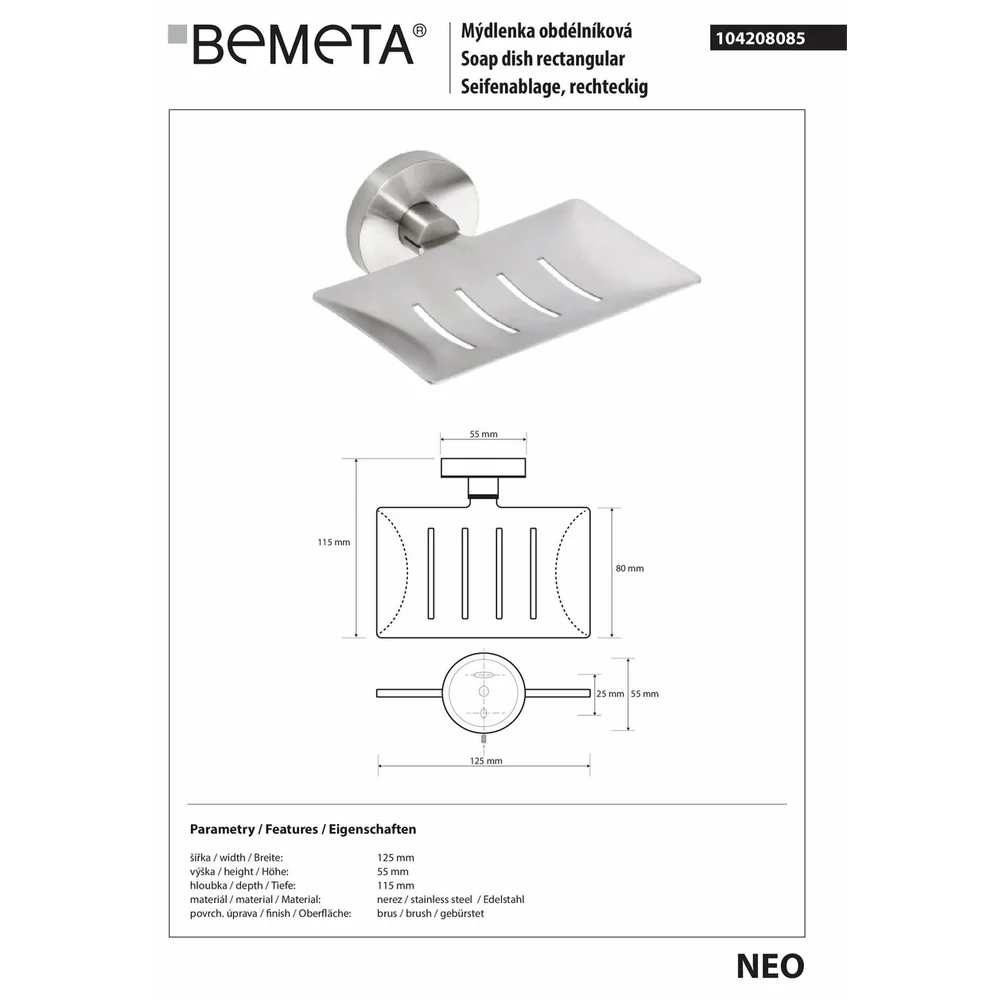 BEMETA®

Mýdlenka obdélníková
Soap dish rectangular
Seifenablage, rechteckig

104208085

55 mm

115 mm

80 mm

25 mm 55 mm

125 mm

Parametry / Features / Eigenschaften

| | |
|---|---|
| šířka / width / Breite: | 125 mm |
| výška / height / Höhe: | 55 mm |
| hloubka / depth / Tiefe: | 115 mm |
| materiál / material / Material: | nerez / stainless steel / Edelstahl |
| povrch. úprava / finish / Oberfläche: | brus / brush / gebürstet |

NEO